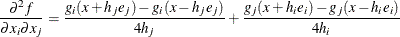 $\frac{\partial^2 f}{\partial x_i \partial x_j} = \frac{g_i(x+h_j e_j) - g_i(x-h_j e_j)}{4h_j} + \frac{g_j(x+h_i e_i) - g_j(x-h_i e_i)}{4h_i}$